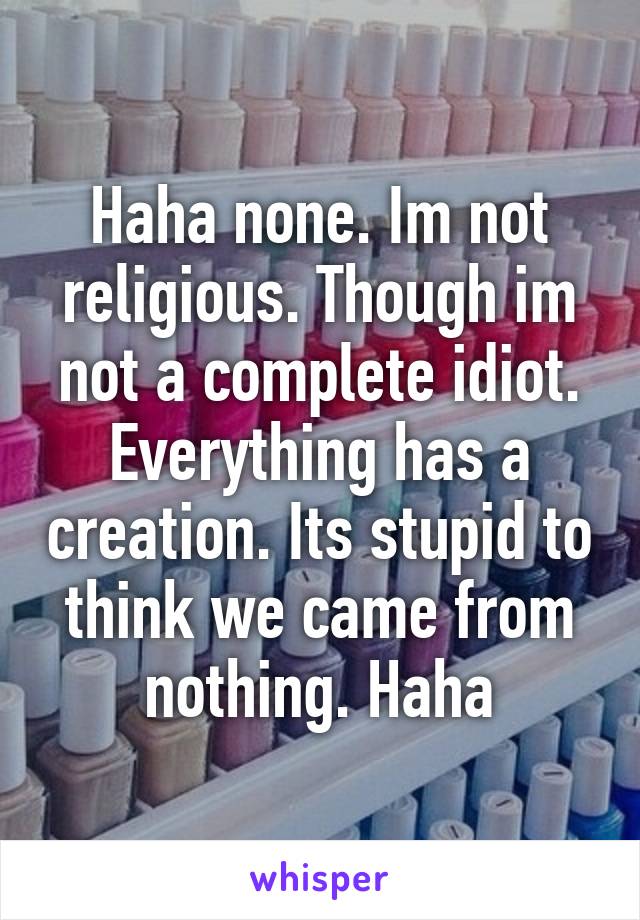 Haha none. Im not religious. Though im not a complete idiot. Everything has a creation. Its stupid to think we came from nothing. Haha

whisper